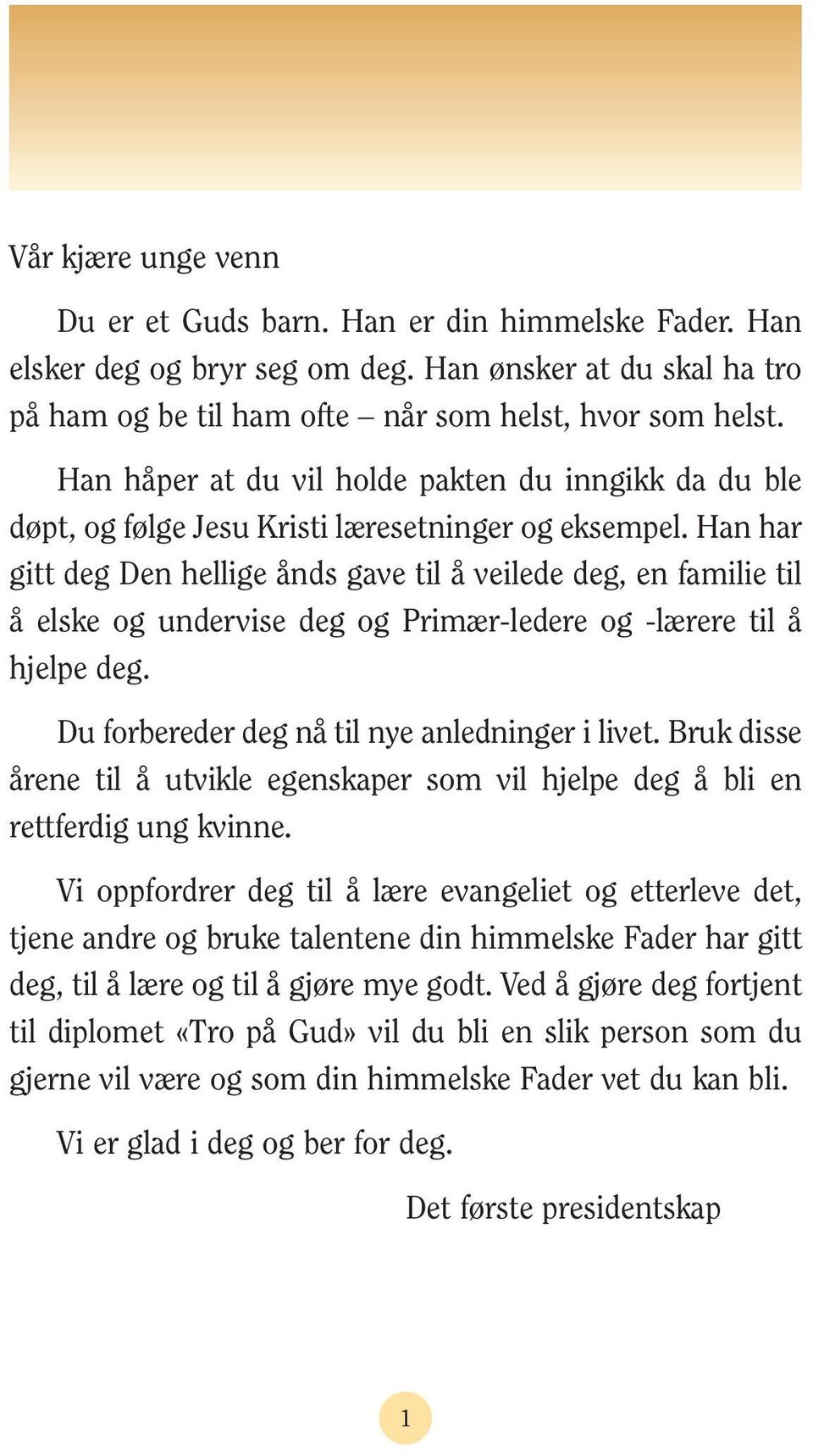 Vår kjære unge venn

Du er et Guds barn. Han er din himmelske Fader. Han elsker deg og bryr seg om deg. Han ønsker at du skal ha tro på ham og be til ham ofte – når som helst, hvor som helst.

Han håper at du vil holde pakten du inngikk da du ble døpt, og følge Jesu Kristi læresetninger og eksempel. Han har gitt deg Den hellige ånds gave til å veilede deg, en familie til å elske og undervise deg og Primær-ledere og -lærere til å hjelpe deg.

Du forbereder deg nå til nye anledninger i livet. Bruk disse årene til å utvikle egenskaper som vil hjelpe deg å bli en rettferdig ung kvinne.

Vi oppfordrer deg til å lære evangeliet og etterleve det, tjene andre og bruke talentene din himmelske Fader har gitt deg, til å lære og til å gjøre mye godt. Ved å gjøre deg fortjent til diplomet «Tro på Gud» vil du bli en slik person som du gjerne vil være og som din himmelske Fader vet du kan bli.

Vi er glad i deg og ber for deg.

Det første presidentskap

1